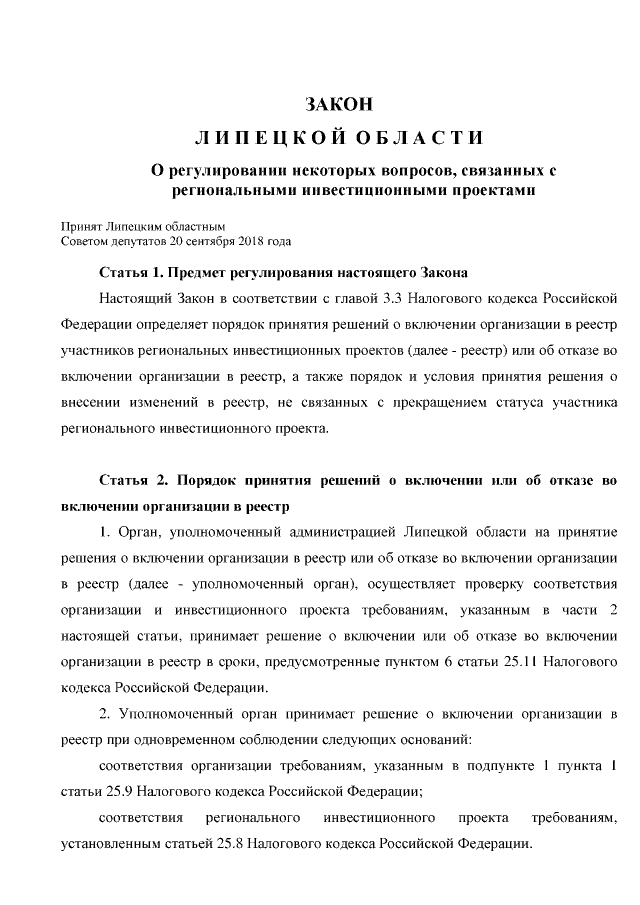 ЗАКОН

ЛИПЕЦКОЙ ОБЛАСТИ

О регулировании некоторых вопросов, связанных с региональными инвестиционными проектами

Принят Липецким областным
Советом депутатов 20 сентября 2018 года

Статья 1. Предмет регулирования настоящего Закона

Настоящий Закон в соответствии с главой 3.3 Налогового кодекса Российской Федерации определяет порядок принятия решений о включении организации в реестр участников региональных инвестиционных проектов (далее - реестр) или об отказе во включении организации в реестр, а также порядок и условия принятия решения о внесении изменений в реестр, не связанных с прекращением статуса участника регионального инвестиционного проекта.

Статья 2. Порядок принятия решений о включении или об отказе во включении организации в реестр

1. Орган, уполномоченный администрацией Липецкой области на принятие решения о включении организации в реестр или об отказе во включении организации в реестр (далее - уполномоченный орган), осуществляет проверку соответствия организации и инвестиционного проекта требованиям, указанным в части 2 настоящей статьи, принимает решение о включении или об отказе во включении организации в реестр в сроки, предусмотренные пунктом 6 статьи 25.11 Налогового кодекса Российской Федерации.

2. Уполномоченный орган принимает решение о включении организации в реестр при одновременном соблюдении следующих оснований:

соответствия организации требованиям, указанным в подпункте 1 пункта 1 статьи 25.9 Налогового кодекса Российской Федерации;

соответствия регионального инвестиционного проекта требованиям, установленным статьей 25.8 Налогового кодекса Российской Федерации.